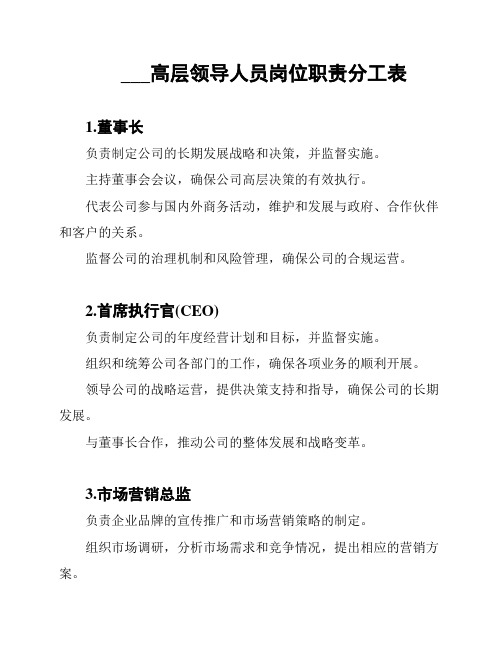 ___高层领导人员岗位职责分工表

1.董事长

负责制定公司的长期发展战略和决策，并监督实施。

主持董事会会议，确保公司高层决策的有效执行。

代表公司参与国内外商务活动，维护和发展与政府、合作伙伴和客户的关系。

监督公司的治理机制和风险管理，确保公司的合规运营。

2.首席执行官(CEO)

负责制定公司的年度经营计划和目标，并监督实施。

组织和统筹公司各部门的工作，确保各项业务的顺利开展。

领导公司的战略运营，提供决策支持和指导，确保公司的长期发展。

与董事长合作，推动公司的整体发展和战略变革。

3.市场营销总监

负责企业品牌的宣传推广和市场营销策略的制定。

组织市场调研，分析市场需求和竞争情况，提出相应的营销方案。